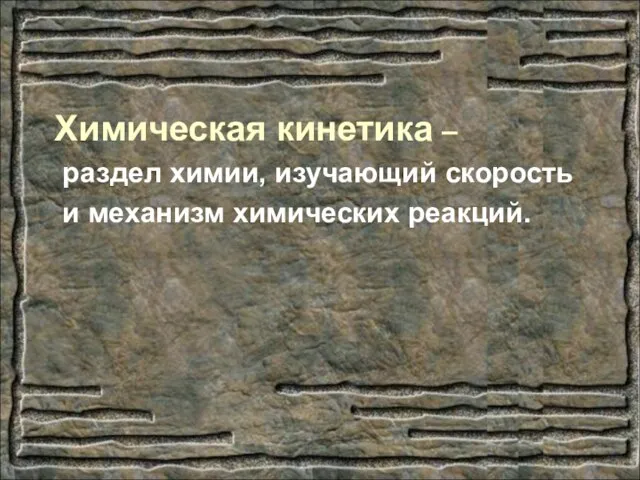 Химическая кинетика – раздел химии, изучающий скорость и механизм химических реакций.